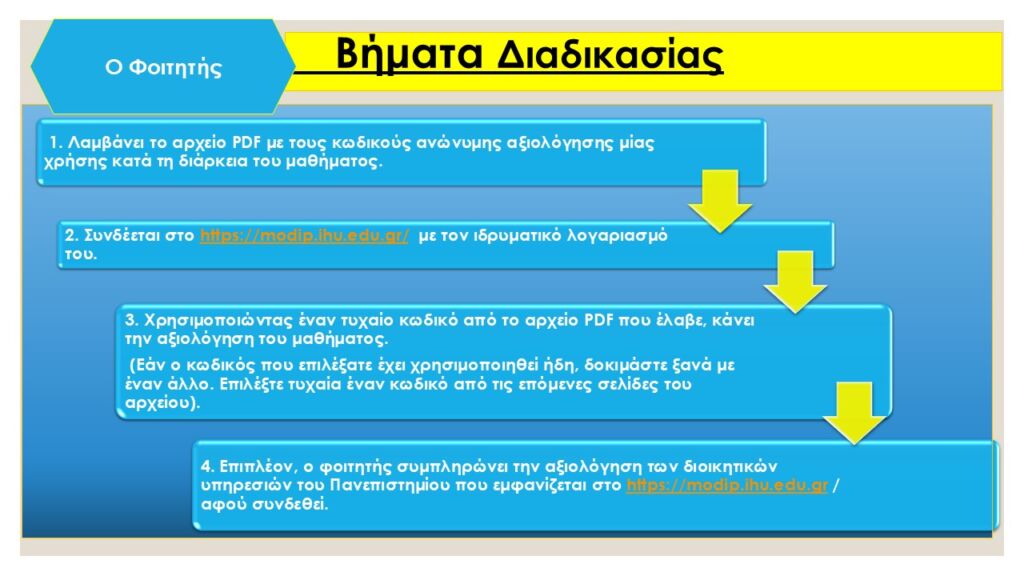 Ο Φοιτητής

Βήματα Διαδικασίας

1. Λαμβάνει το αρχείο PDF με τους κωδικούς ανώνυμης αξιολόγησης μίας χρήσης κατά τη διάρκεια του μαθήματος.

2. Συνδέεται στο https://modip.ihu.edu.gr/ με τον ιδρυματικό λογαριασμό του.

3. Χρησιμοποιώντας έναν τυχαίο κωδικό από το αρχείο PDF που έλαβε, κάνει την αξιολόγηση του μαθήματος.

(Εάν ο κωδικός που επιλέξατε έχει χρησιμοποιηθεί ήδη, δοκιμάστε ξανά με έναν άλλο. Επιλέξτε τυχαία έναν κωδικό από τις επόμενες σελίδες του αρχείου).

4. Επιπλέον, ο φοιτητής συμπληρώνει την αξιολόγηση των διοικητικών υπηρεσιών του Πανεπιστημίου που εμφανίζεται στο https://modip.ihu.edu.gr / αφού συνδεθεί.